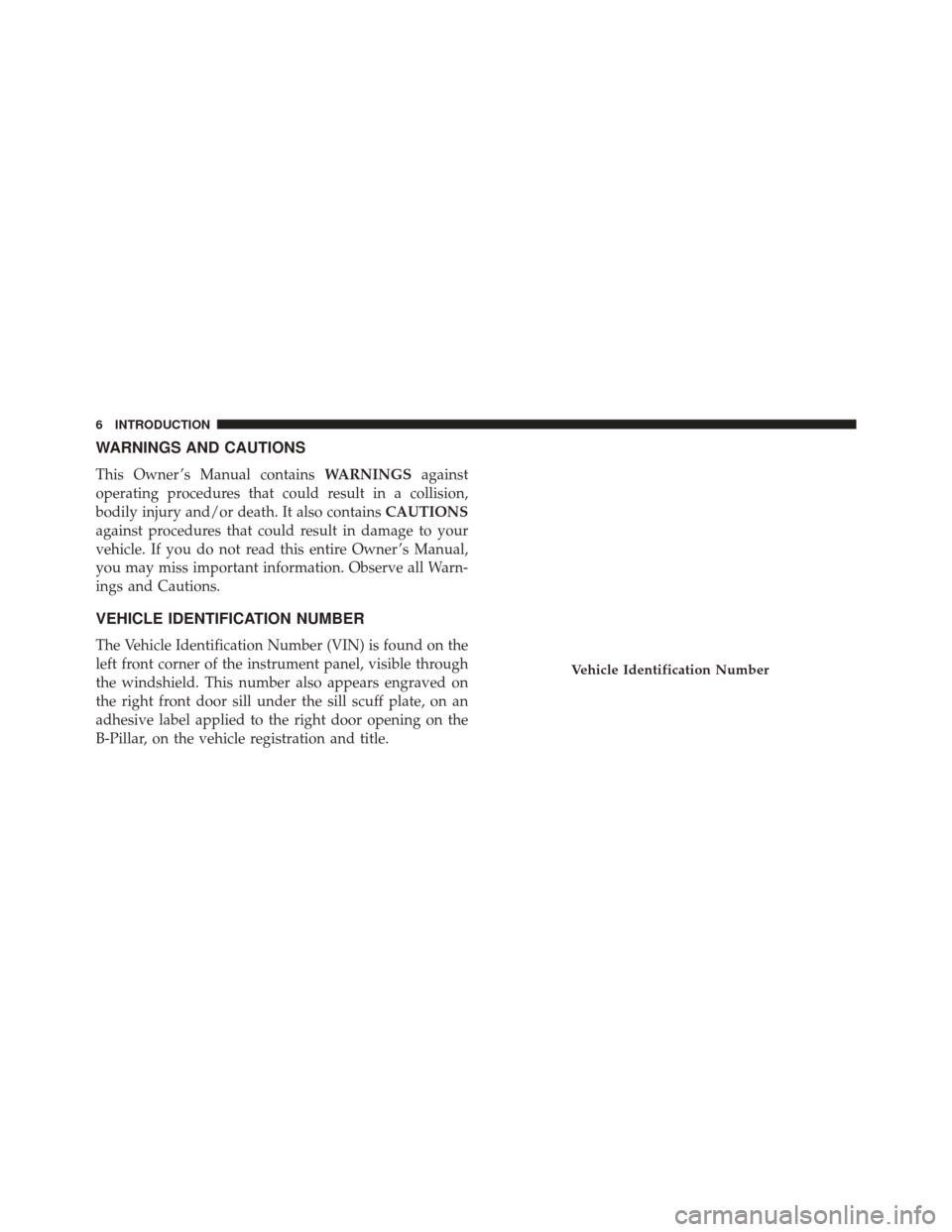 6 INTRODUCTION

WARNINGS AND CAUTIONS

This Owner's Manual contains WARNINGS against operating procedures that could result in a collision, bodily injury and/or death. It also contains CAUTIONS against procedures that could result in damage to your vehicle. If you do not read this entire Owner's Manual, you may miss important information. Observe all Warnings and Cautions.

VEHICLE IDENTIFICATION NUMBER

The Vehicle Identification Number (VIN) is found on the left front corner of the instrument panel, visible through the windshield. This number also appears engraved on the right front door sill under the sill scuff plate, on an adhesive label applied to the right door opening on the B-Pillar, on the vehicle registration and title.

Vehicle Identification Number

carmanualsonline.info